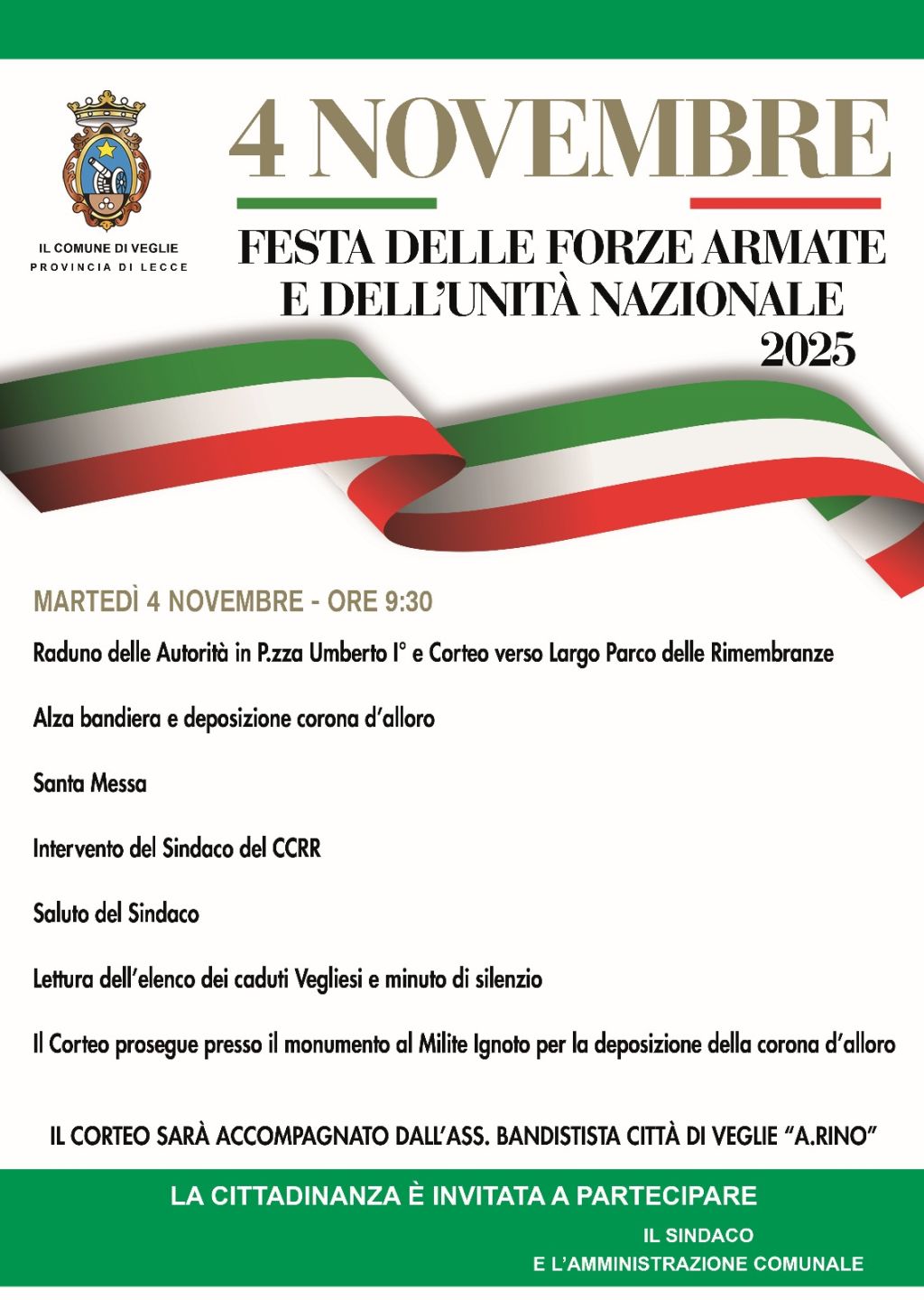 IL COMUNE DI VEGLIE
PROVINCIA DI LECCE

4 NOVEMBRE

FESTA DELLE FORZE ARMATE E DELL'UNITÀ NAZIONALE
2025

MARTEDÌ 4 NOVEMBRE - ORE 9:30

Raduno delle Autorità in P.zza Umberto I° e Corteo verso Largo Parco delle Rimembranze

Alza bandiera e deposizione corona d'alloro

Santa Messa

Intervento del Sindaco del CCRR

Saluto del Sindaco

Lettura dell'elenco dei caduti Vegliesi e minuto di silenzio

Il Corteo prosegue presso il monumento al Milite Ignoto per la deposizione della corona d'alloro

IL CORTEO SARÀ ACCOMPAGNATO DALL'ASS. BANDISTISTA CITTÀ DI VEGLIE "A.RINO"

LA CITTADINANZA È INVITATA A PARTECIPARE

IL SINDACO
E L'AMMINISTRAZIONE COMUNALE